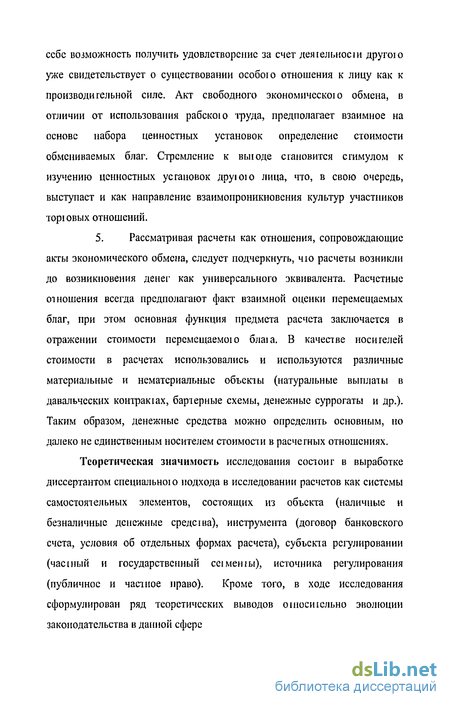 себе возможность получить удовлетворение за счет деятельности другого уже свидетельствует о существовании особого отношения к лицу как к производительной силе. Акт свободного экономического обмена, в отличии от использования рабского труда, предполагает взаимное на основе набора ценностных установок определение стоимости обмениваемых благ. Стремление к выгоде становится стимулом к изучению ценностных установок другого лица, что, в свою очередь, выступает и как направление взаимопроникновения культур участников торговых отношений.

5. Рассматривая расчеты как отношения, сопровождающие акты экономического обмена, следует подчеркнуть, что расчеты возникли до возникновения денег как универсального эквивалента. Расчетные отношения всегда предполагают факт взаимной оценки перемещаемых благ, при этом основная функция предмета расчета заключается в отражении стоимости перемещаемого блага. В качестве носителей стоимости в расчетах использовались и используются различные материальные и нематериальные объекты (натуральные выплаты в давальческих контрактах, бартерные схемы, денежные суррогаты и др.). Таким образом, денежные средства можно определить основным, но далеко не единственным носителем стоимости в расчетных отношениях.

Теоретическая значимость исследования состоит в выработке диссертантом специального подхода в исследовании расчетов как системы самостоятельных элементов, состоящих из объекта (наличные и безналичные денежные средства), инструмента (договор банковского счета, условия об отдельных формах расчета), субъекта регулировании (частный и государственный сегменты), источника регулирования (публичное и частное право). Кроме того, в ходе исследования сформулирован ряд теоретических выводов относительно эволюции законодательства в данной сфере

dsLib.net
библиотека диссертаций